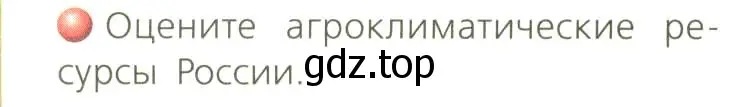 Оцените агроклиматические ресурсы России. gdz.top